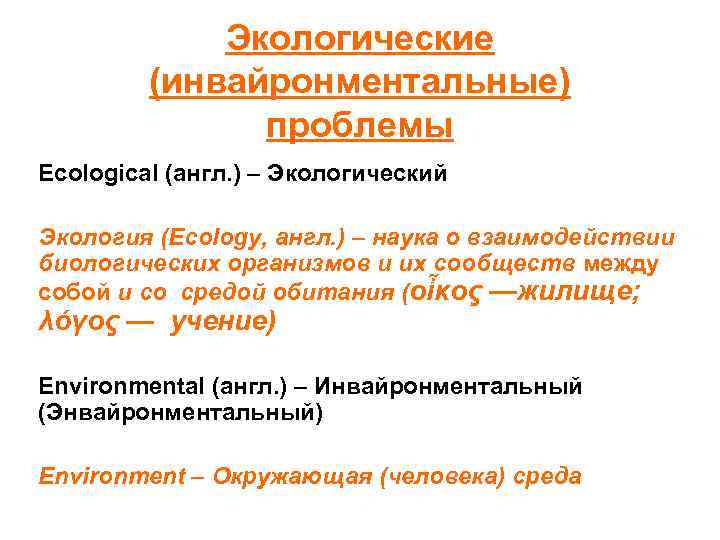 Экологические (инвайронментальные) проблемы

Ecological (англ.) – Экологический

Экология (Ecology, англ.) – наука о взаимодействии биологических организмов и их сообществ между собой и со средой обитания (οἶκος —жилище; λόγος — учение)

Environmental (англ.) – Инвайронментальный (Энвайронментальный)

Environment – Окружающая (человека) среда